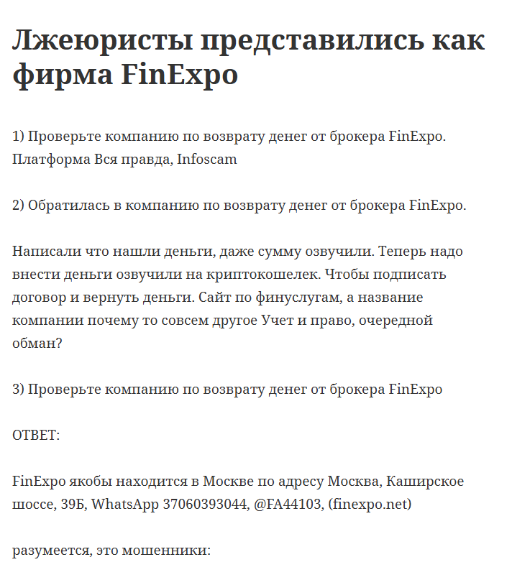 Лжеюристы представились как фирма FinExpo

1) Проверьте компанию по возврату денег от брокера FinExpo. Платформа Вся правда, Infoscam

2) Обратилась в компанию по возврату денег от брокера FinExpo.

Написали что нашли деньги, даже сумму озвучили. Теперь надо внести деньги озвучили на криптокошелек. Чтобы подписать договор и вернуть деньги. Сайт по финуслугам, а название компании почему то совсем другое Учет и право, очередной обман?

3) Проверьте компанию по возврату денег от брокера FinExpo

ОТВЕТ:

FinExpo якобы находится в Москве по адресу Москва, Каширское шоссе, 39Б, WhatsApp 37060393044, @FA44103, (finexpo.net)

разумеется, это мошенники: